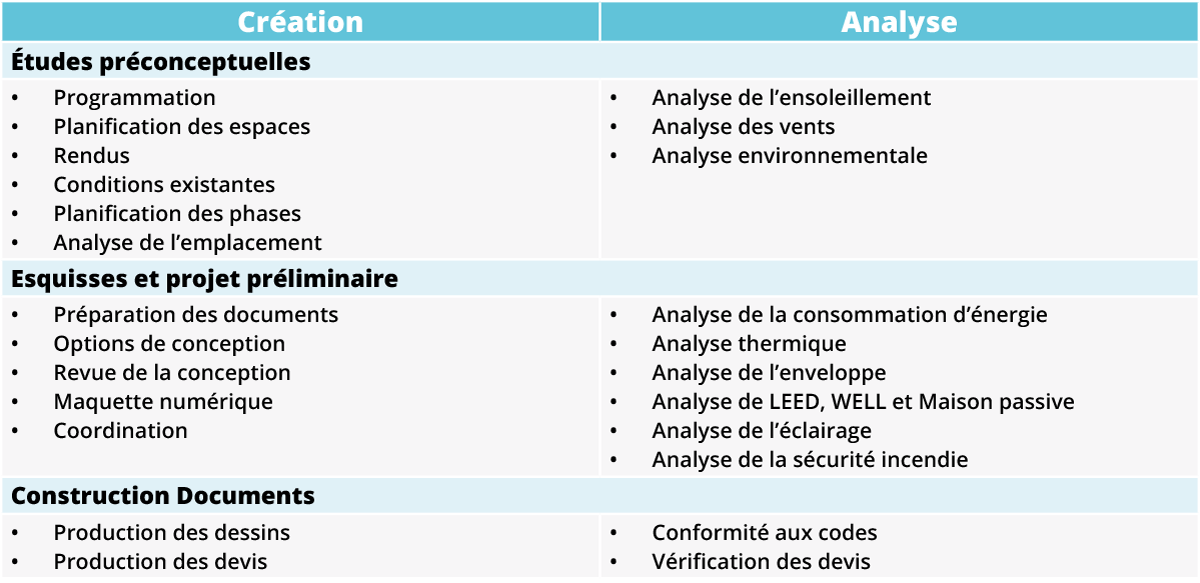 | Création | Analyse |
|---|---|
| **Études préconceptuelles** | |
| • Programmation<br>• Planification des espaces<br>• Rendus<br>• Conditions existantes<br>• Planification des phases<br>• Analyse de l'emplacement | • Analyse de l'ensoleillement<br>• Analyse des vents<br>• Analyse environnementale |
| **Esquisses et projet préliminaire** | |
| • Préparation des documents<br>• Options de conception<br>• Revue de la conception<br>• Maquette numérique<br>• Coordination | • Analyse de la consommation d'énergie<br>• Analyse thermique<br>• Analyse de l'enveloppe<br>• Analyse de LEED, WELL et Maison passive<br>• Analyse de l'éclairage<br>• Analyse de la sécurité incendie |
| **Construction Documents** | |
| • Production des dessins<br>• Production des devis | • Conformité aux codes<br>• Vérification des devis |